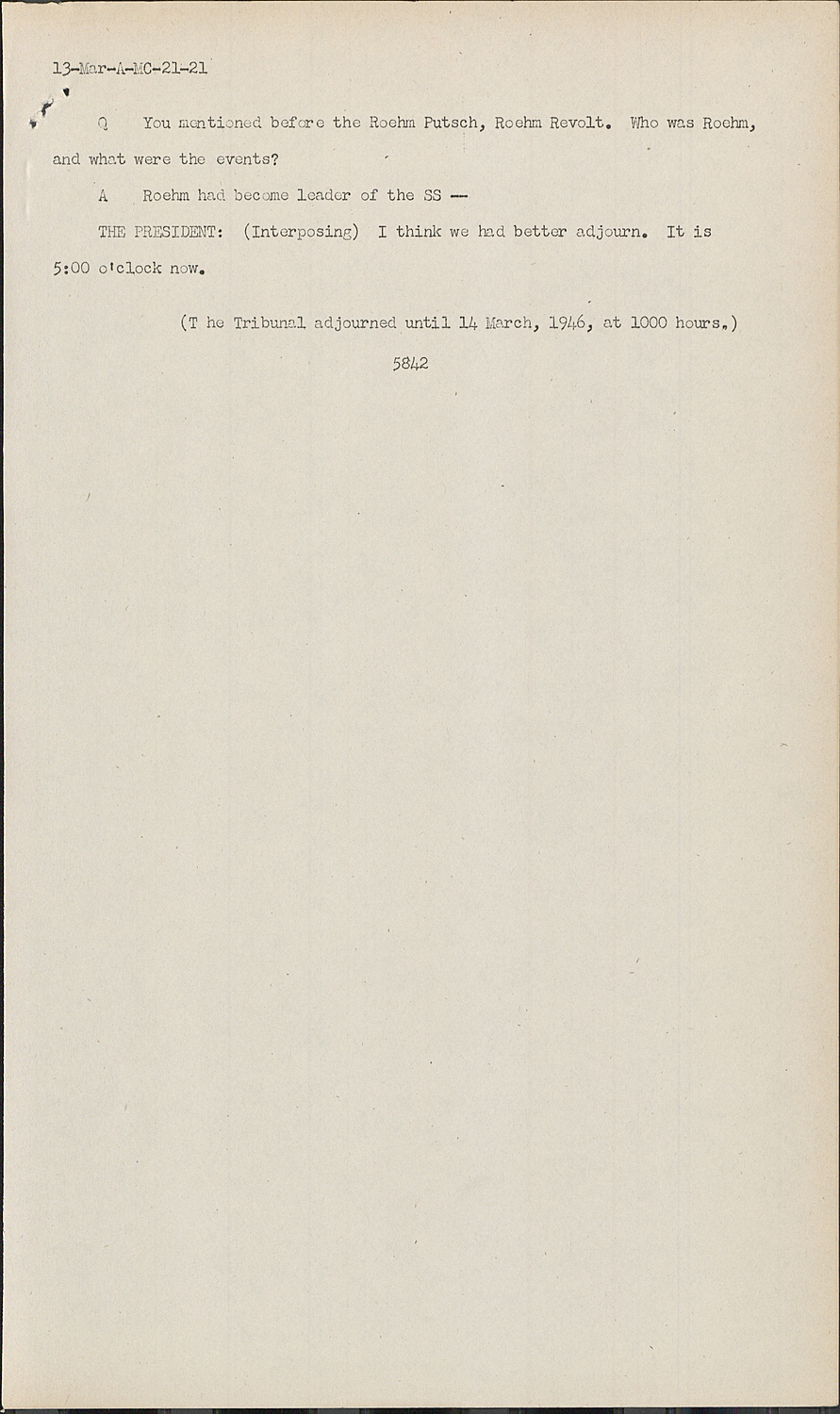 13-Mar-A-MC-21-21

Q You mentioned before the Roehm Putsch, Roehm Revolt. Who was Roehm, and what were the events?

A Roehm had become leader of the SS --

THE PRESIDENT: (Interposing) I think we had better adjourn. It is 5:00 o'clock now.

(T he Tribunal adjourned until 14 March, 1946, at 1000 hours.)

5842